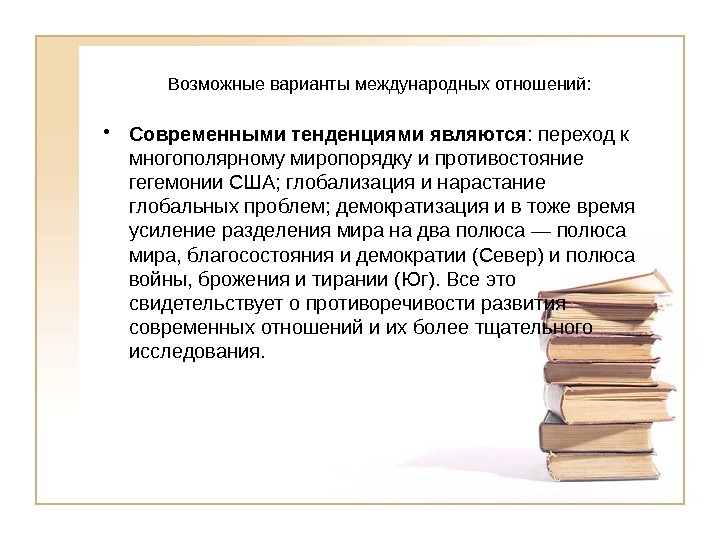 Возможные варианты международных отношений:

• Современными тенденциями являются: переход к многополярному миропорядку и противостояние гегемонии США; глобализация и нарастание глобальных проблем; демократизация и в тоже время усиление разделения мира на два полюса — полюса мира, благосостояния и демократии (Север) и полюса войны, брожения и тирании (Юг). Все это свидетельствует о противоречивости развития современных отношений и их более тщательного исследования.